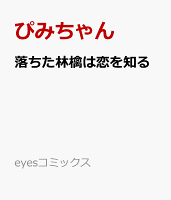 ぴみちゃん

落ちた林檎は恋を知る

eyesコミックス